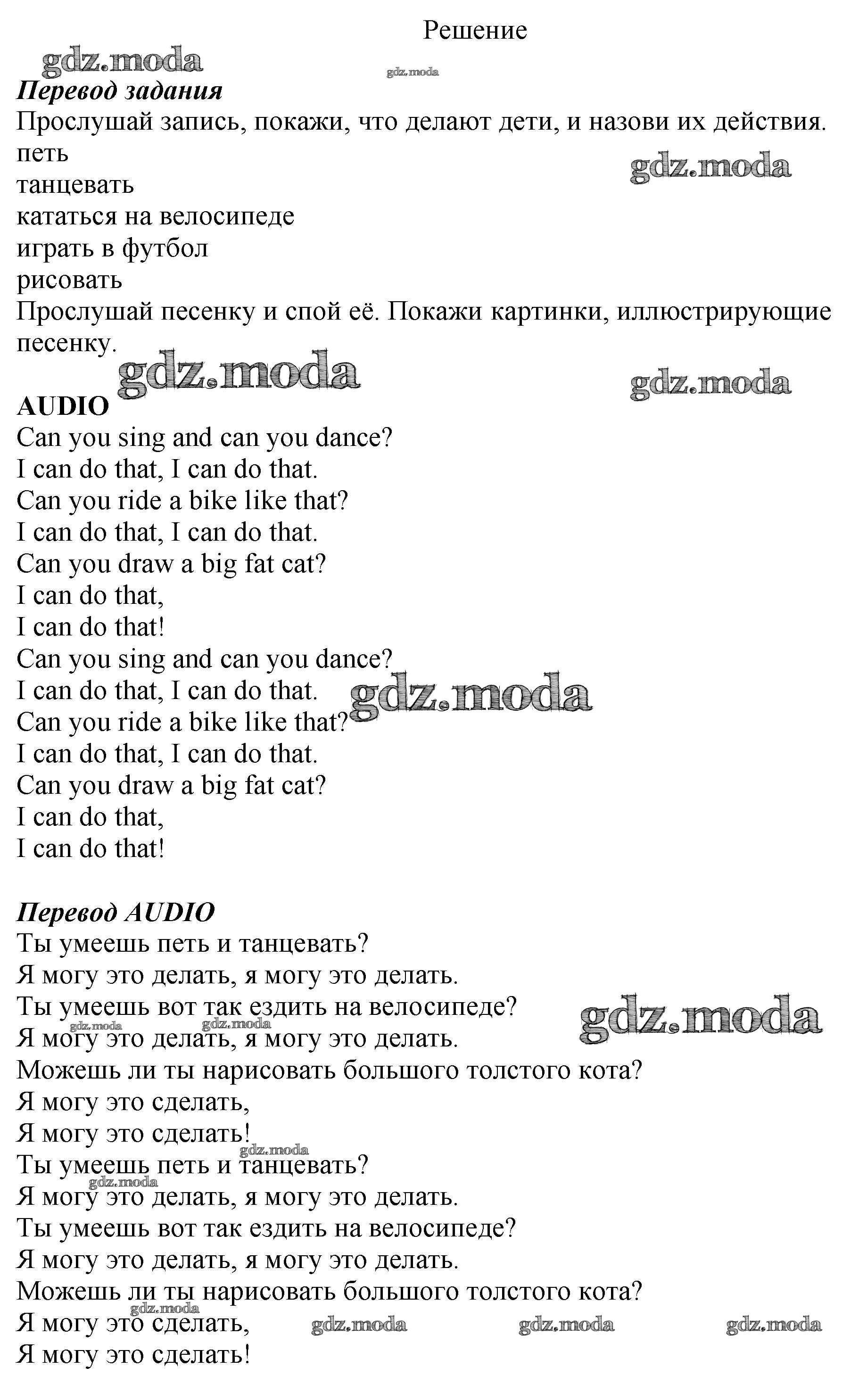 Решение

Перевод задания
Прослушай запись, покажи, что делают дети, и назови их действия.
петь
танцевать
кататься на велосипеде
играть в футбол
рисовать
Прослушай песенку и спой её. Покажи картинки, иллюстрирующие песенку.

AUDIO
Can you sing and can you dance?
I can do that, I can do that.
Can you ride a bike like that?
I can do that, I can do that.
Can you draw a big fat cat?
I can do that,
I can do that!
Can you sing and can you dance?
I can do that, I can do that.
Can you ride a bike like that?
I can do that, I can do that.
Can you draw a big fat cat?
I can do that,
I can do that!

Перевод AUDIO
Ты умеешь петь и танцевать?
Я могу это делать, я могу это делать.
Ты умеешь вот так ездить на велосипеде?
Я могу это делать, я могу это делать.
Можешь ли ты нарисовать большого толстого кота?
Я могу это сделать,
Я могу это сделать!
Ты умеешь петь и танцевать?
Я могу это делать, я могу это делать.
Ты умеешь вот так ездить на велосипеде?
Я могу это делать, я могу это делать.
Можешь ли ты нарисовать большого толстого кота?
Я могу это сделать,
Я могу это сделать!

gdz.moda